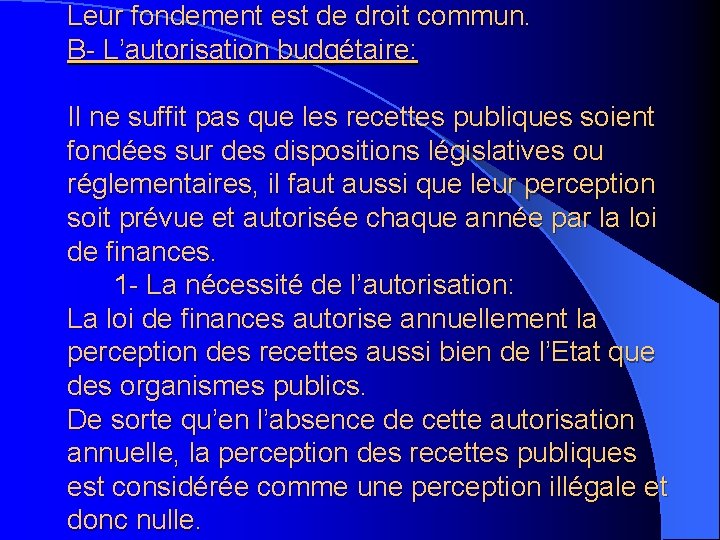 Leur fondement est de droit commun.
B- L’autorisation budgétaire:

Il ne suffit pas que les recettes publiques soient fondées sur des dispositions législatives ou réglementaires, il faut aussi que leur perception soit prévue et autorisée chaque année par la loi de finances.
1- La nécessité de l’autorisation:
La loi de finances autorise annuellement la perception des recettes aussi bien de l’Etat que des organismes publics.
De sorte qu’en l’absence de cette autorisation annuelle, la perception des recettes publiques est considérée comme une perception illégale et donc nulle.